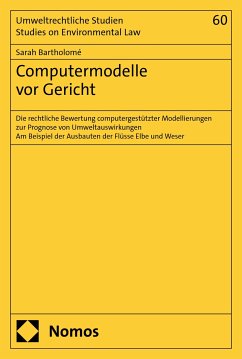 Umweltrechtliche Studien
Studies on Environmental Law

60

Sarah Bartholomé

Computermodelle vor Gericht

Die rechtliche Bewertung computergestützter Modellierungen zur Prognose von Umweltauswirkungen
Am Beispiel der Ausbauten der Flüsse Elbe und Weser

Nomos